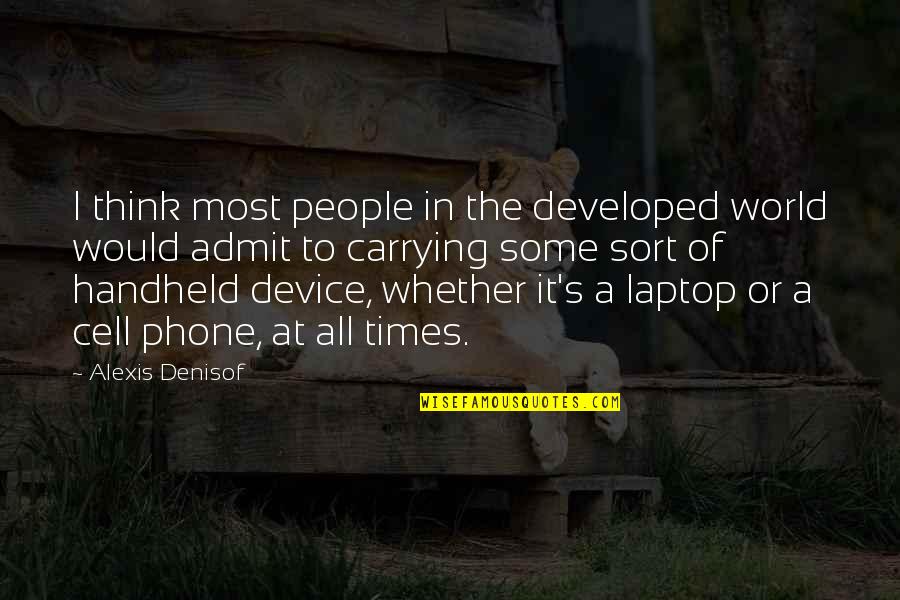 I think most people in the developed world would admit to carrying some sort of handheld device, whether it's a laptop or a cell phone, at all times.

~ Alexis Denisof

WISEFAMOUSQUOTES.COM